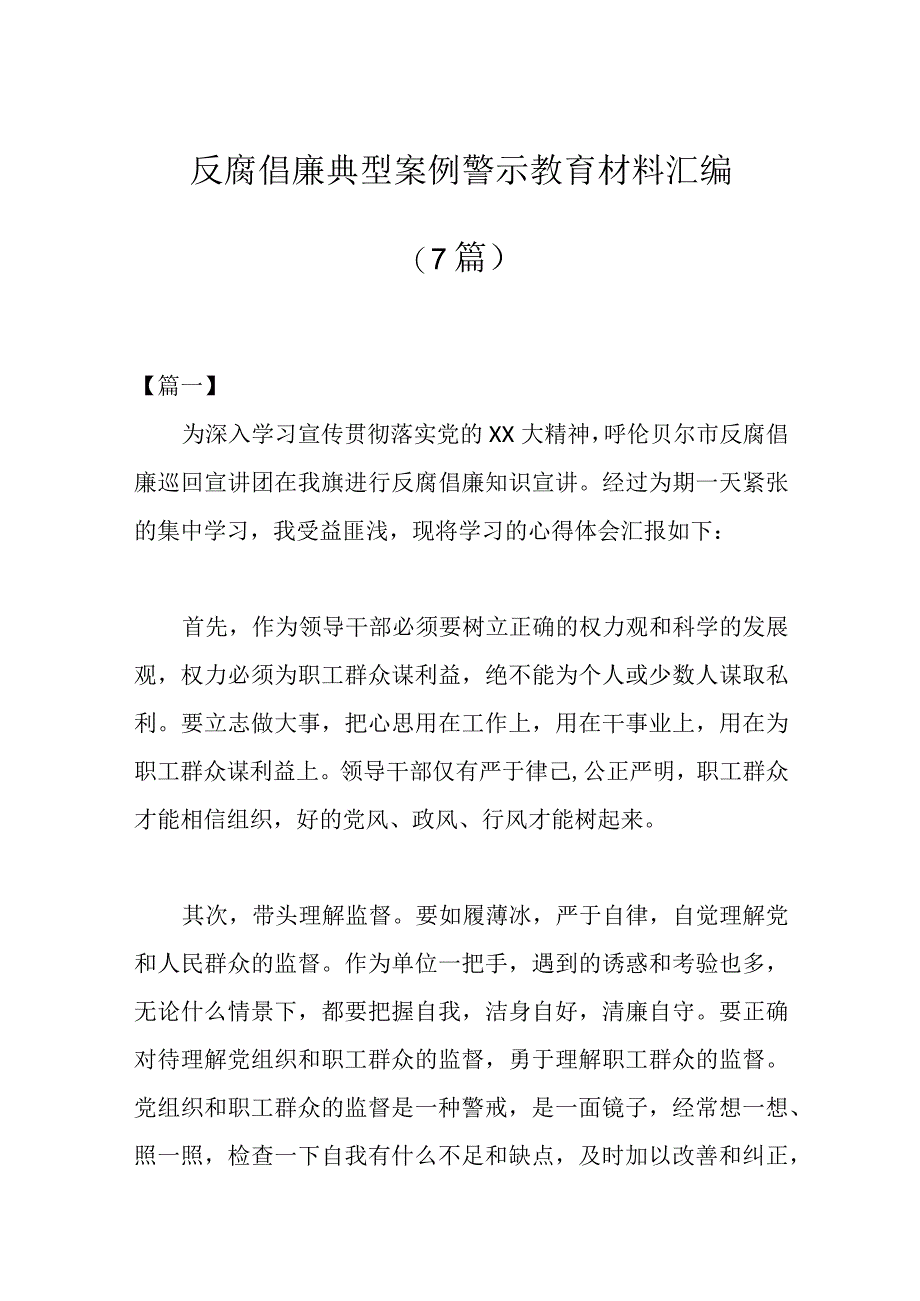 反腐倡廉典型案例警示教育材料汇编

（7篇）

【篇一】

为深入学习宣传贯彻落实党的XX大精神，呼伦贝尔市反腐倡廉巡回宣讲团在我旗进行反腐倡廉知识宣讲。经过为期一天紧张的集中学习，我受益匪浅，现将学习的心得体会汇报如下：

首先，作为领导干部必须要树立正确的权力观和科学的发展观，权力必须为职工群众谋利益，绝不能为个人或少数人谋取私利。要立志做大事，把心思用在工作上，用在干事业上，用在为职工群众谋利益上。领导干部仅有严于律己,公正严明，职工群众才能相信组织，好的党风、政风、行风才能树起来。

其次，带头理解监督。要如履薄冰，严于自律，自觉理解党和人民群众的监督。作为单位一把手，遇到的诱惑和考验也多，无论什么情景下，都要把握自我，洁身自好，清廉自守。要正确对待理解党组织和职工群众的监督，勇于理解职工群众的监督。党组织和职工群众的监督是一种警戒，是一面镜子，经常想一想、照一照，检查一下自我有什么不足和缺点，及时加以改善和纠正，